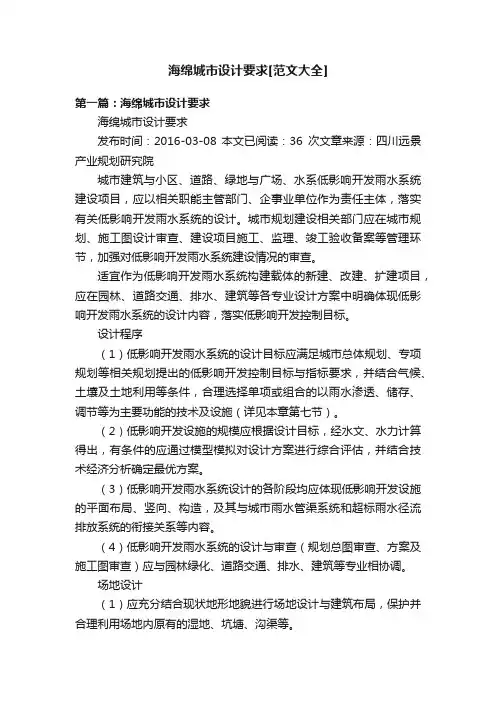 海绵城市设计要求[范文大全]

第一篇：海绵城市设计要求

海绵城市设计要求

发布时间：2016-03-08 本文已阅读：36 次文章来源：四川远景产业规划研究院

城市建筑与小区、道路、绿地与广场、水系低影响开发雨水系统建设项目，应以相关职能主管部门、企事业单位作为责任主体，落实有关低影响开发雨水系统的设计。城市规划建设相关部门应在城市规划、施工图设计审查、建设项目施工、监理、竣工验收备案等管理环节，加强对低影响开发雨水系统建设情况的审查。

适宜作为低影响开发雨水系统构建载体的新建、改建、扩建项目，应在园林、道路交通、排水、建筑等各专业设计方案中明确体现低影响开发雨水系统的设计内容，落实低影响开发控制目标。

设计程序

（1）低影响开发雨水系统的设计目标应满足城市总体规划、专项规划等相关规划提出的低影响开发控制目标与指标要求，并结合气候、土壤及土地利用等条件，合理选择单项或组合的以雨水渗透、储存、调节等为主要功能的技术及设施（详见本章第七节）。

（2）低影响开发设施的规模应根据设计目标，经水文、水力计算得出，有条件的应通过模型模拟对设计方案进行综合评估，并结合技术经济分析确定最优方案。

（3）低影响开发雨水系统设计的各阶段均应体现低影响开发设施的平面布局、竖向、构造，及其与城市雨水管渠系统和超标雨水径流排放系统的衔接关系等内容。

（4）低影响开发雨水系统的设计与审查（规划总图审查、方案及施工图审查）应与园林绿化、道路交通、排水、建筑等专业相协调。

场地设计

（1）应充分结合现状地形地貌进行场地设计与建筑布局，保护并合理利用场地内原有的湿地、坑塘、沟渠等。